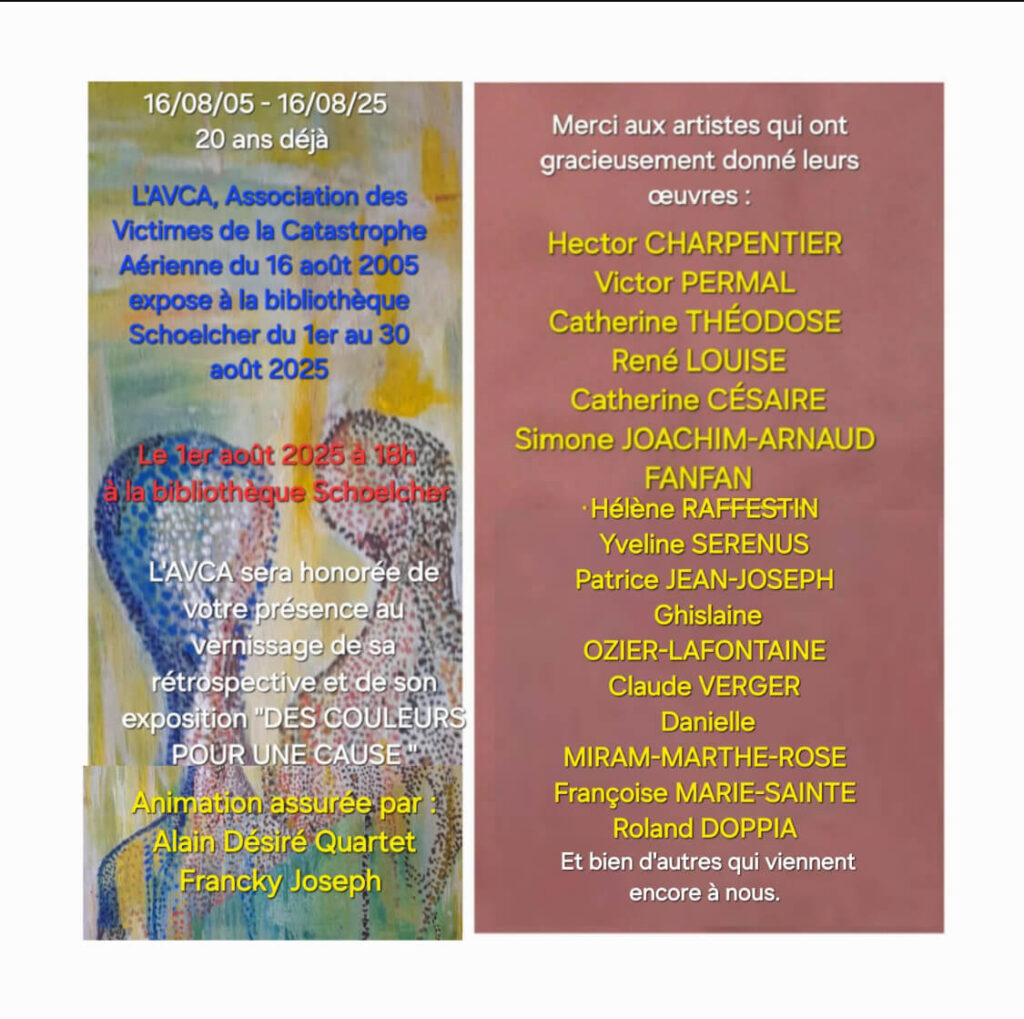 16/08/05 - 16/08/25
20 ans déjà

L'AVCA, Association des Victimes de la Catastrophe Aérienne du 16 août 2005 expose à la bibliothèque Schoelcher du 1er au 30 août 2025

Le 1er août 2025 à 18h
à la bibliothèque Schoelcher

L'AVCA sera honorée de votre présence au vernissage de sa rétrospective et de son exposition "DES COULEURS POUR UNE CAUSE "

Animation assurée par :
Alain Désiré Quartet
Francky Joseph

Merci aux artistes qui ont gracieusement donné leurs œuvres :

Hector CHARPENTIER
Victor PERMAL
Catherine THÉODOSE
René LOUISE
Catherine CÉSAIRE
Simone JOACHIM-ARNAUD
FANFAN
Hélène RAFFESTIN
Yveline SERENUS
Patrice JEAN-JOSEPH
Ghislaine
OZIER-LAFONTAINE
Claude VERGER
Danielle
MIRAM-MARTHE-ROSE
Françoise MARIE-SAINTE
Roland DOPPIA
Et bien d'autres qui viennent encore à nous.